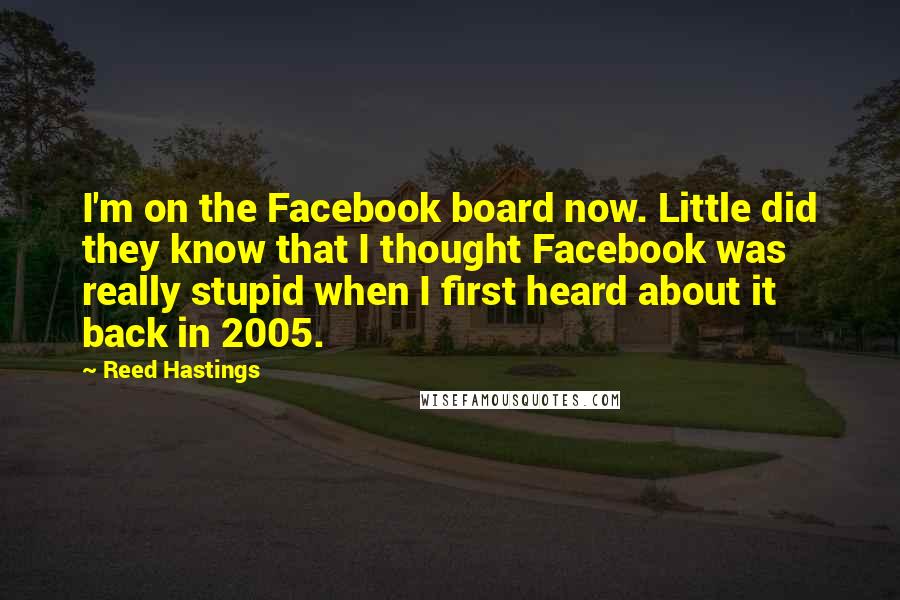 I'm on the Facebook board now. Little did they know that I thought Facebook was really stupid when I first heard about it back in 2005.

~ Reed Hastings

WISEFAMOUSQUOTES.COM